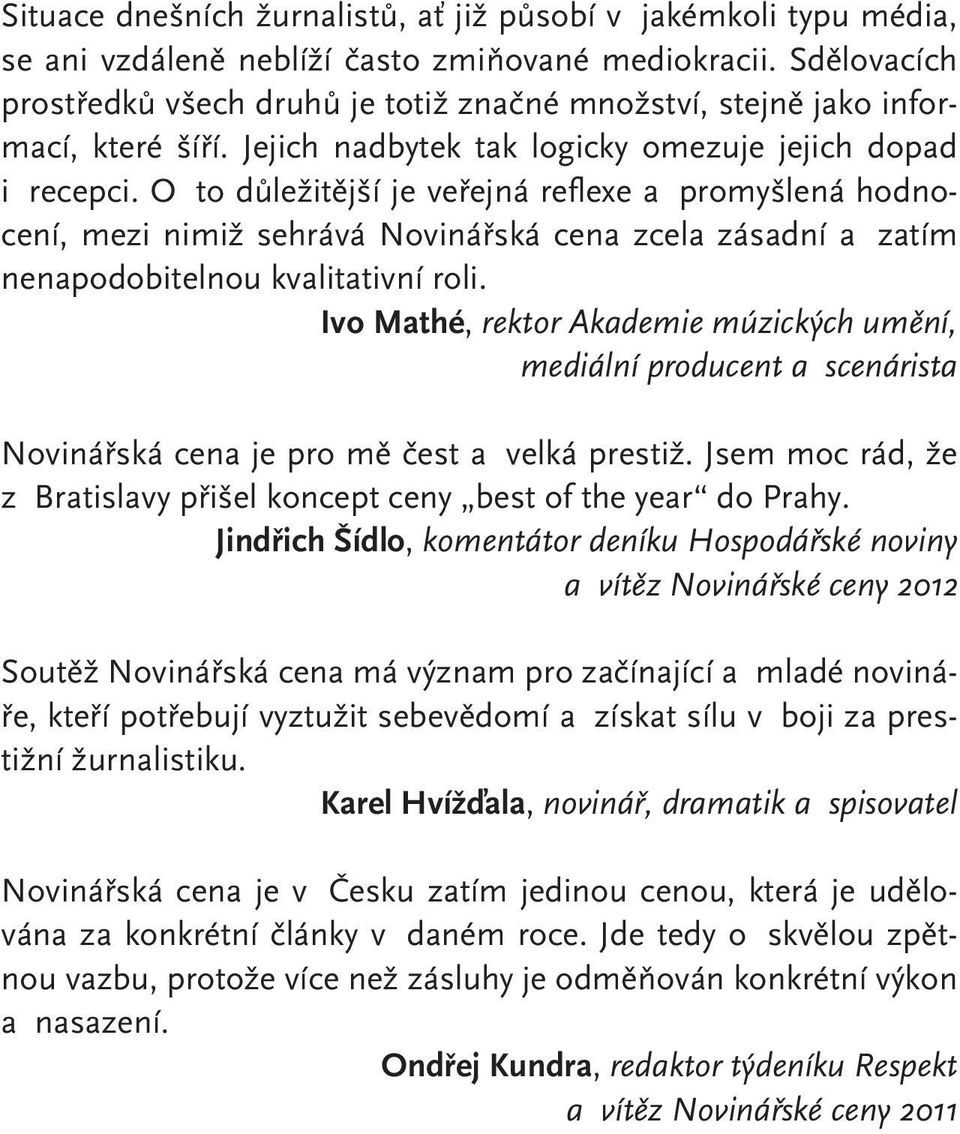 Situace dnešních žurnalistů, ať již působí v jakémkoli typu média, se ani vzdáleně neblíží často zmiňované mediokracii. Sdělovacích prostředků všech druhů je totiž značné množství, stejně jako informací, které šíří. Jejich nadbytek tak logicky omezuje jejich dopad i recepci. O to důležitější je veřejná reflexe a promyšlená hodnocení, mezi nimiž sehrává Novinářská cena zcela zásadní a zatím nenapodobitelnou kvalitativní roli.

Ivo Mathé, rektor Akademie múzických umění, mediální producent a scenárista

Novinářská cena je pro mě čest a velká prestiž. Jsem moc rád, že z Bratislavy přišel koncept ceny „best of the year“ do Prahy.

Jindřich Šídlo, komentátor deníku Hospodářské noviny a vítěz Novinářské ceny 2012

Soutěž Novinářská cena má význam pro začínající a mladé novináře, kteří potřebují vyztužit sebevědomí a získat sílu v boji za prestižní žurnalistiku.

Karel Hvížďala, novinář, dramatik a spisovatel

Novinářská cena je v Česku zatím jedinou cenou, která je udělována za konkrétní články v daném roce. Jde tedy o skvělou zpětnou vazbu, protože více než zásluhy je odměňován konkrétní výkon a nasazení.

Ondřej Kundra, redaktor týdeníku Respekt a vítěz Novinářské ceny 2011